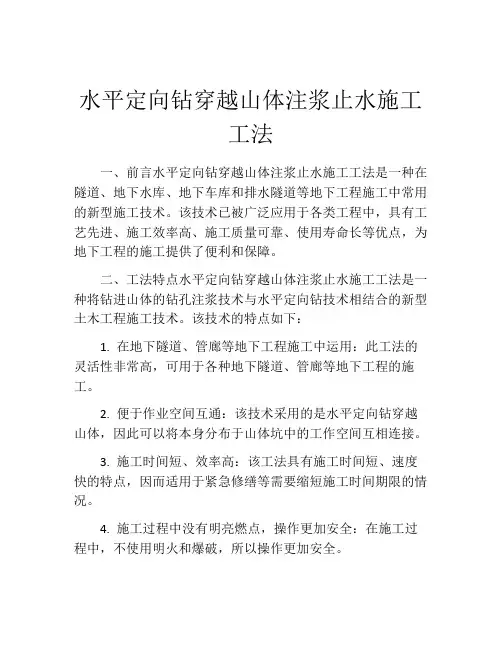 水平定向钻穿越山体注浆止水施工工法

一、前言水平定向钻穿越山体注浆止水施工工法是一种在隧道、地下水库、地下车库和排水隧道等地下工程施工中常用的新型施工技术。该技术已被广泛应用于各类工程中，具有工艺先进、施工效率高、施工质量可靠、使用寿命长等优点，为地下工程的施工提供了便利和保障。

二、工法特点水平定向钻穿越山体注浆止水施工工法是一种将钻进山体的钻孔注浆技术与水平定向钻技术相结合的新型土木工程施工技术。该技术的特点如下：

1. 在地下隧道、管廊等地下工程施工中运用：此工法的灵活性非常高，可用于各种地下隧道、管廊等地下工程的施工。

2. 便于作业空间互通：该技术采用的是水平定向钻穿越山体，因此可以将本身分布于山体坑中的工作空间互相连接。

3. 施工时间短、效率高：该工法具有施工时间短、速度快的特点，因而适用于紧急修缮等需要缩短施工时间期限的情况。

4. 施工过程中没有明亮燃点，操作更加安全：在施工过程中，不使用明火和爆破，所以操作更加安全。